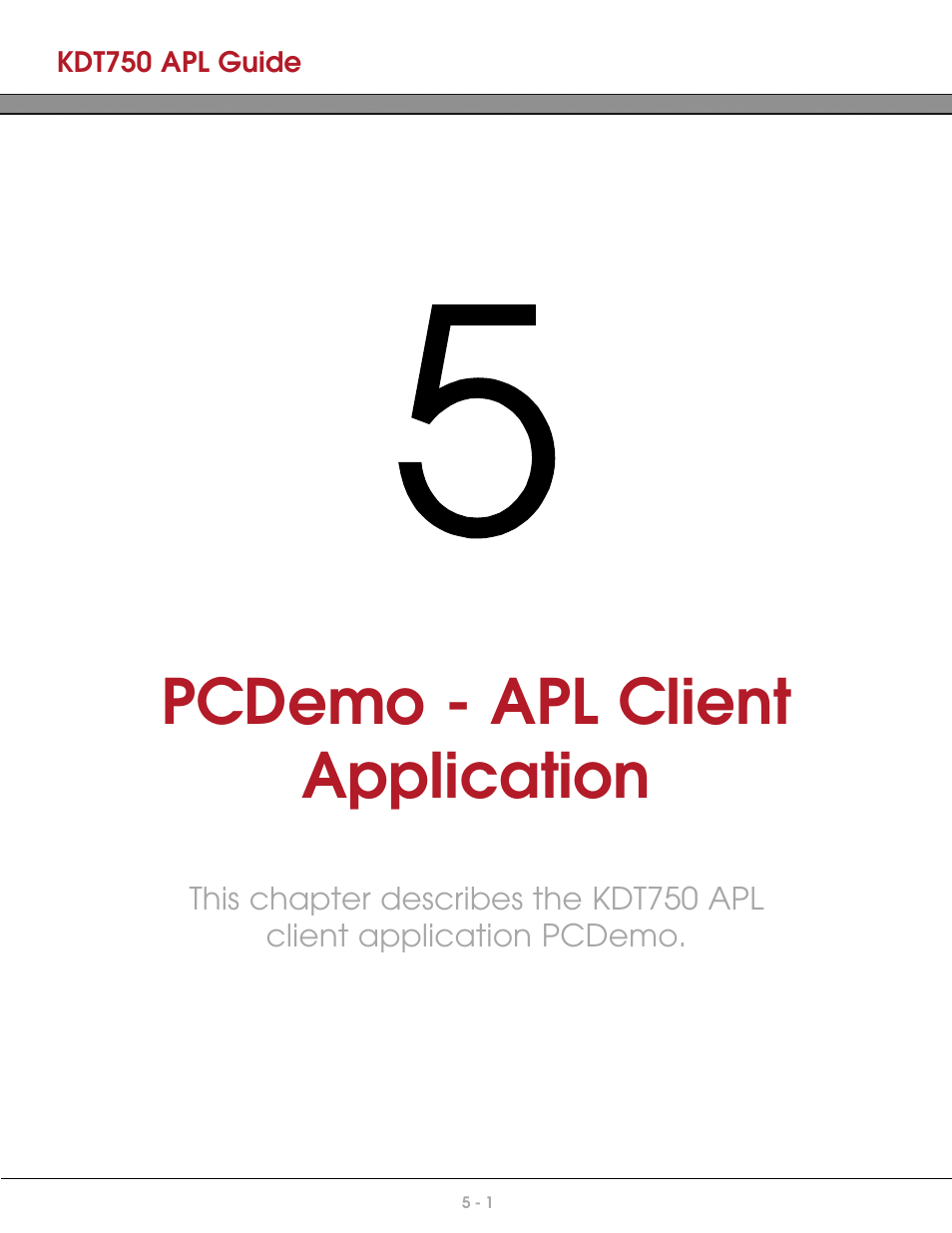 KDT750 APL Guide

5

PCDemo - APL Client Application

This chapter describes the KDT750 APL client application PCDemo.

5 - 1